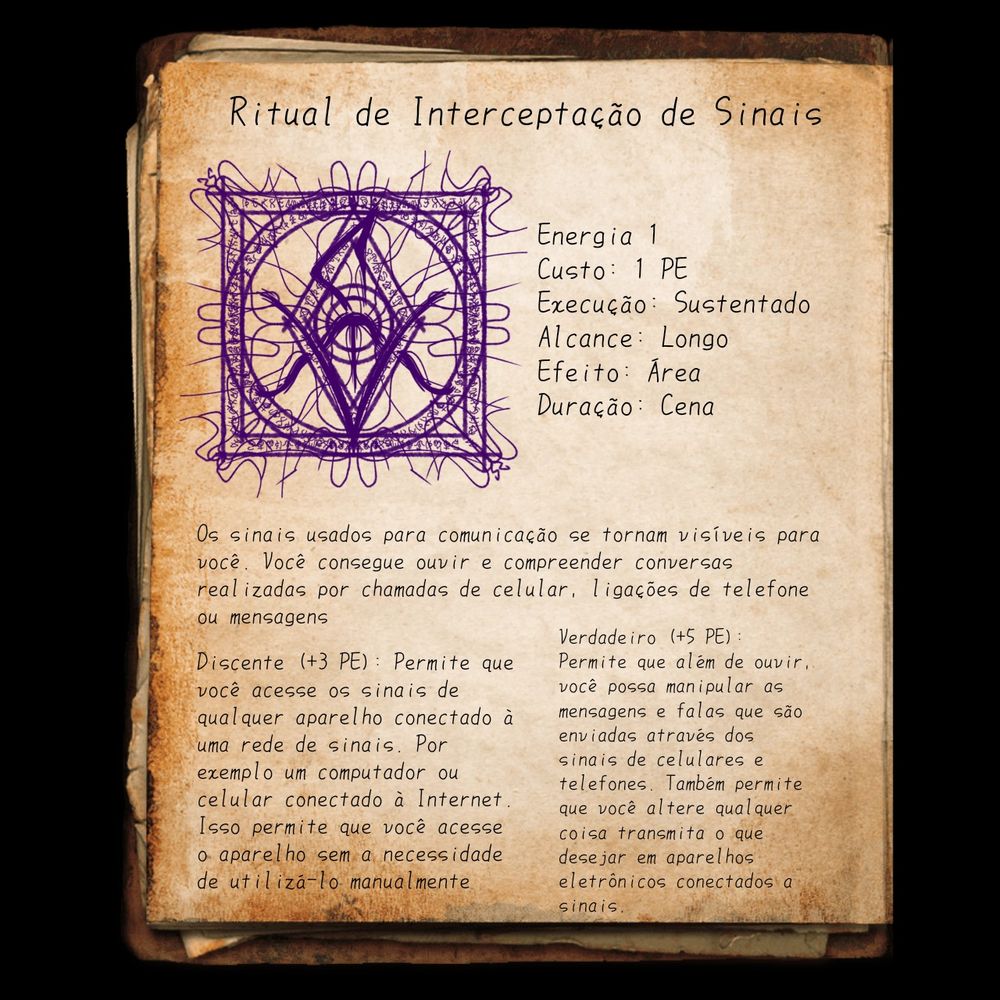 Ritual de Interceptação de Sinais

Energia 1
Custo: 1 PE
Execução: Sustentado
Alcance: Longo
Efeito: Área
Duração: Cena

Os sinais usados para comunicação se tornam visíveis para você. Você consegue ouvir e compreender conversas realizadas por chamadas de celular, ligações de telefone ou mensagens

Discente (+3 PE): Permite que você acesse os sinais de qualquer aparelho conectado à uma rede de sinais. Por exemplo um computador ou celular conectado à Internet. Isso permite que você acesse o aparelho sem a necessidade de utilizá-lo manualmente

Verdadeiro (+5 PE):
Permite que além de ouvir, você possa manipular as mensagens e falas que são enviadas através dos sinais de celulares e telefones. Também permite que você altere qualquer coisa transmita o que desejar em aparelhos eletrônicos conectados a sinais.